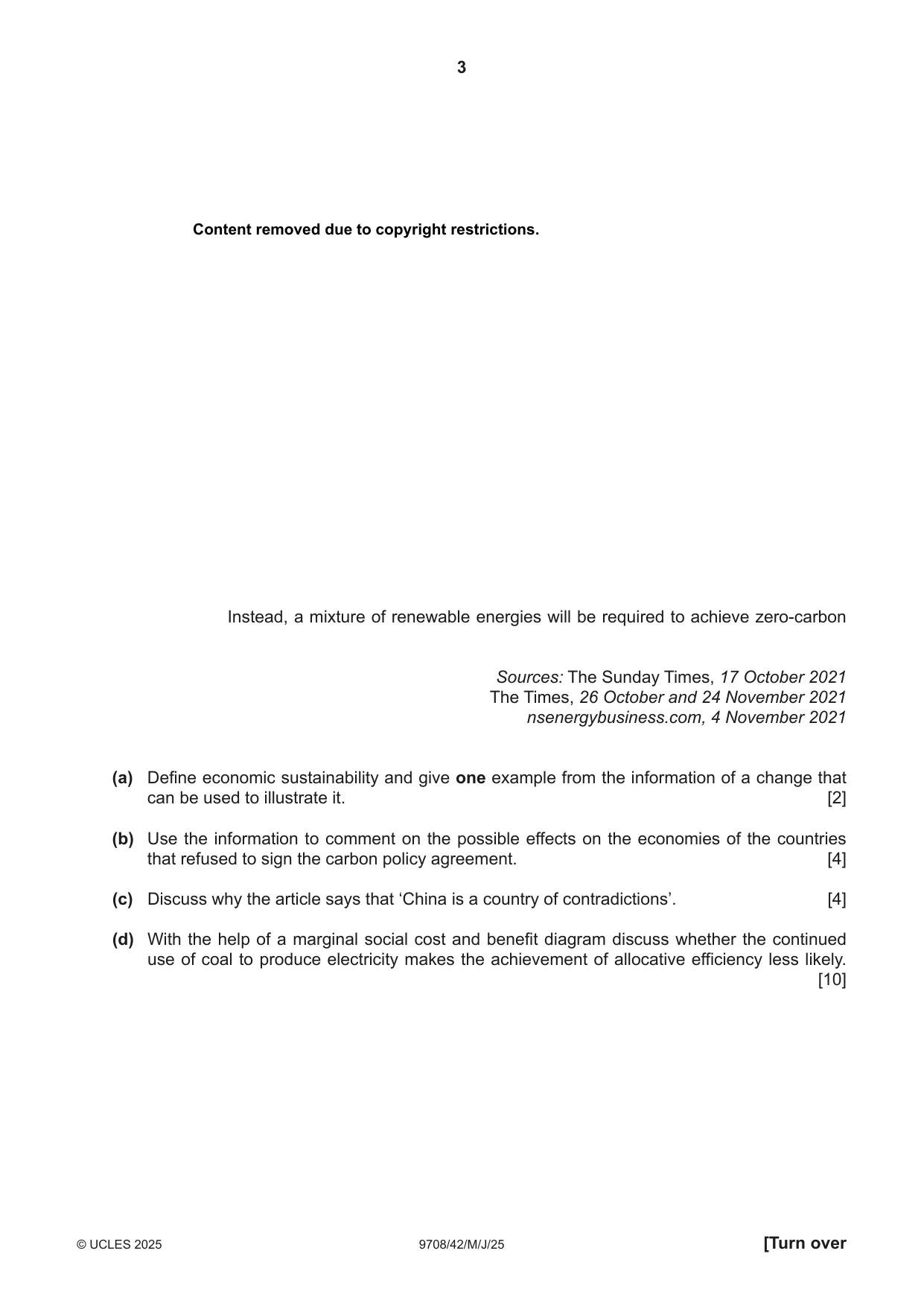 3

Content removed due to copyright restrictions.

Instead, a mixture of renewable energies will be required to achieve zero-carbon

Sources: The Sunday Times, 17 October 2021
The Times, 26 October and 24 November 2021
nsenergybusiness.com, 4 November 2021

(a) Define economic sustainability and give one example from the information of a change that can be used to illustrate it. [2]

(b) Use the information to comment on the possible effects on the economies of the countries that refused to sign the carbon policy agreement. [4]

(c) Discuss why the article says that 'China is a country of contradictions'. [4]

(d) With the help of a marginal social cost and benefit diagram discuss whether the continued use of coal to produce electricity makes the achievement of allocative efficiency less likely. [10]

© UCLES 2025 9708/42/M/J/25 [Turn over